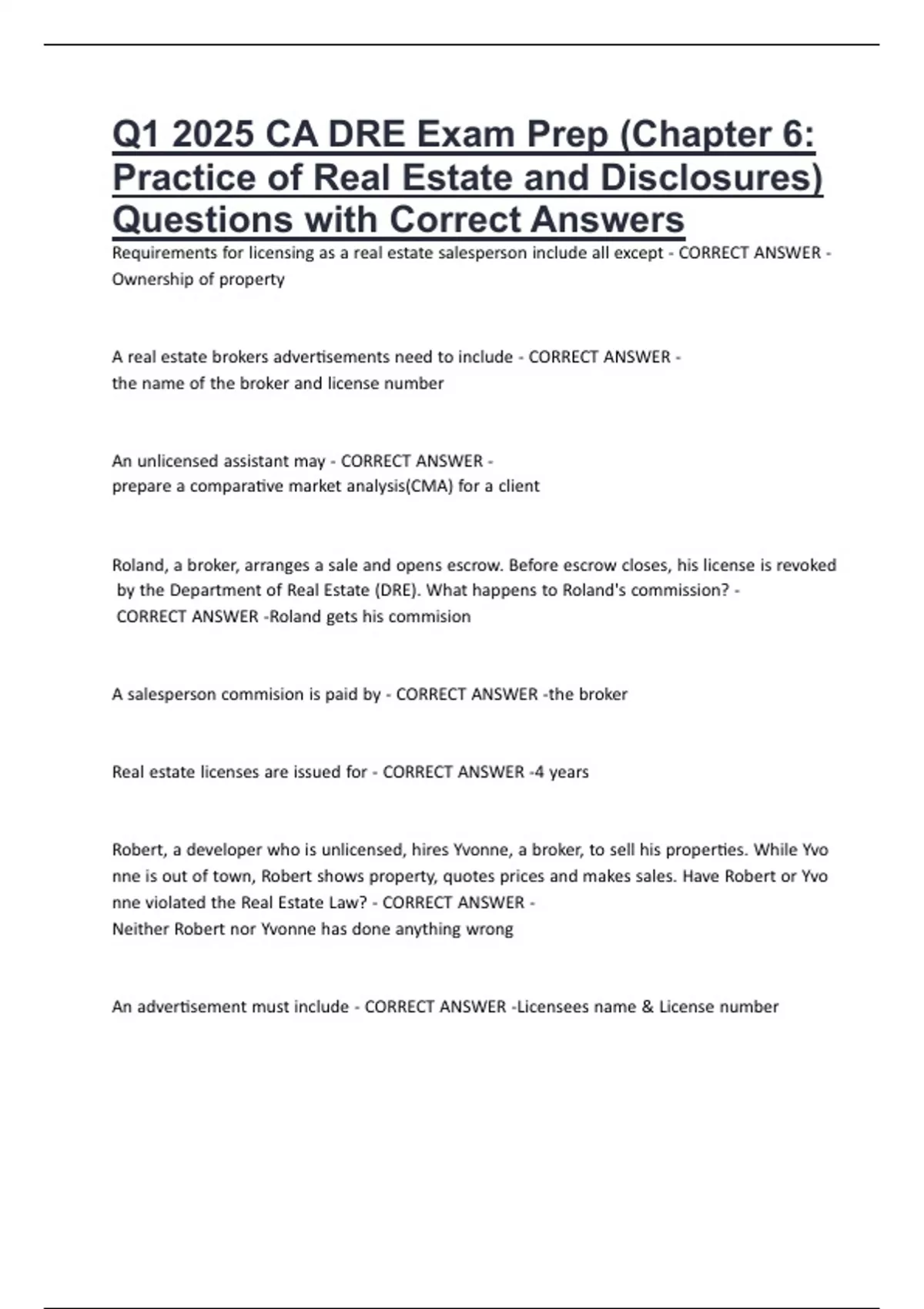 Q1 2025 CA DRE Exam Prep (Chapter 6: Practice of Real Estate and Disclosures) Questions with Correct Answers

Requirements for licensing as a real estate salesperson include all except - CORRECT ANSWER - Ownership of property

A real estate brokers advertisements need to include - CORRECT ANSWER - the name of the broker and license number

An unlicensed assistant may - CORRECT ANSWER - prepare a comparative market analysis(CMA) for a client

Roland, a broker, arranges a sale and opens escrow. Before escrow closes, his license is revoked by the Department of Real Estate (DRE). What happens to Roland's commission? - CORRECT ANSWER -Roland gets his commision

A salesperson commision is paid by - CORRECT ANSWER -the broker

Real estate licenses are issued for - CORRECT ANSWER -4 years

Robert, a developer who is unlicensed, hires Yvonne, a broker, to sell his properties. While Yvo nne is out of town, Robert shows property, quotes prices and makes sales. Have Robert or Yvo nne violated the Real Estate Law? - CORRECT ANSWER - Neither Robert nor Yvonne has done anything wrong

An advertisement must include - CORRECT ANSWER -Licensees name & License number